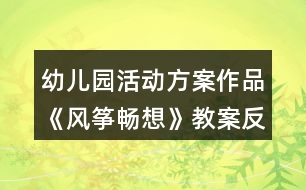 幼儿园活动方案作品《风筝畅想》教案反